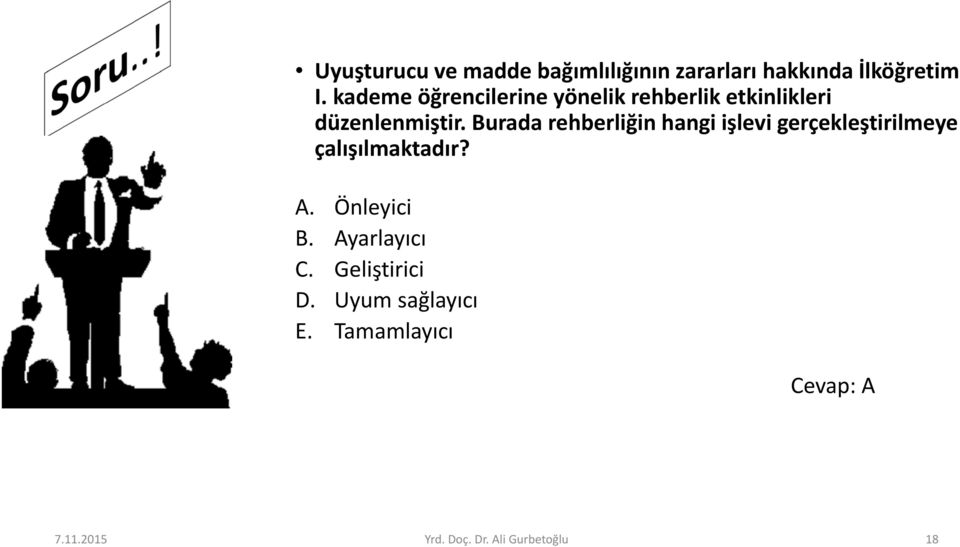 Soru..!

• Uyuşturucu ve madde bağımlılığının zararları hakkında İlköğretim I. kademe öğrencilerine yönelik rehberlik etkinlikleri düzenlenmiştir. Burada rehberliğin hangi işlevi gerçekleştirilmeye çalışılmaktadır?

A. Önleyici
B. Ayarlayıcı
C. Geliştirici
D. Uyum sağlayıcı
E. Tamamlayıcı

Cevap: A

7.11.2015

Yrd. Doç. Dr. Ali Gurbetoğlu

18